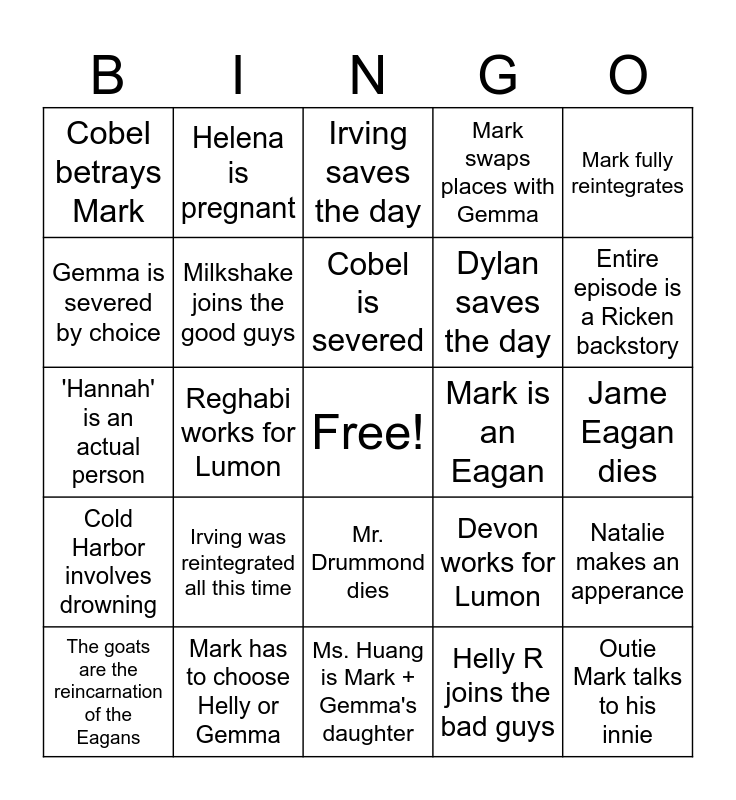 | B | I | N | G | O |
|---|---|---|---|---|
| Cobel betrays Mark | Helena is pregnant | Irving saves the day | Mark swaps places with Gemma | Mark fully reintegrates |
| Gemma is severed by choice | Milkshake joins the good guys | Cobel is severed | Dylan saves the day | Entire episode is a Ricken backstory |
| 'Hannah' is an actual person | Reghabi works for Lumon | Free! | Mark is an Eagan | Jame Eagan dies |
| Cold Harbor involves drowning | Irving was reintegrated all this time | Mr. Drummond dies | Devon works for Lumon | Natalie makes an apperance |
| The goats are the reincarnation of the Eagans | Mark has to choose Helly or Gemma | Ms. Huang is Mark + Gemma's daughter | Helly R joins the bad guys | Outie Mark talks to his innie |